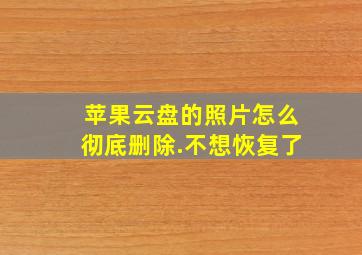 苹果云盘的照片怎么彻底删除.不想恢复了